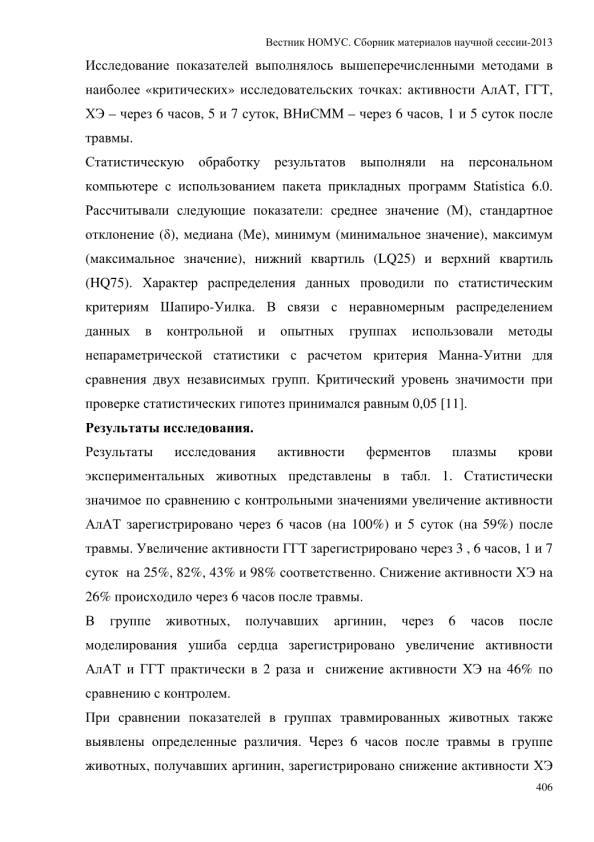 Вестник НОМУС. Сборник материалов научной сессии-2013

Исследование показателей выполнялось вышеперечисленными методами в наиболее «критических» исследовательских точках: активности АлАТ, ГГТ, ХЭ – через 6 часов, 5 и 7 суток, ВНиСММ – через 6 часов, 1 и 5 суток после травмы.

Статистическую обработку результатов выполняли на персональном компьютере с использованием пакета прикладных программ Statistica 6.0. Рассчитывали следующие показатели: среднее значение (М), стандартное отклонение (δ), медиана (Ме), минимум (минимальное значение), максимум (максимальное значение), нижний квартиль (LQ25) и верхний квартиль (HQ75). Характер распределения данных проводили по статистическим критериям Шапиро-Уилка. В связи с неравномерным распределением данных в контрольной и опытных группах использовали методы непараметрической статистики с расчетом критерия Манна-Уитни для сравнения двух независимых групп. Критический уровень значимости при проверке статистических гипотез принимался равным 0,05 [11].

Результаты исследования.

Результаты исследования активности ферментов плазмы крови экспериментальных животных представлены в табл. 1. Статистически значимое по сравнению с контрольными значениями увеличение активности АлАТ зарегистрировано через 6 часов (на 100%) и 5 суток (на 59%) после травмы. Увеличение активности ГГТ зарегистрировано через 3 , 6 часов, 1 и 7 суток на 25%, 82%, 43% и 98% соответственно. Снижение активности ХЭ на 26% происходило через 6 часов после травмы.

В группе животных, получавших аргинин, через 6 часов после моделирования ушиба сердца зарегистрировано увеличение активности АлАТ и ГГТ практически в 2 раза и снижение активности ХЭ на 46% по сравнению с контролем.

При сравнении показателей в группах травмированных животных также выявлены определенные различия. Через 6 часов после травмы в группе животных, получавших аргинин, зарегистрировано снижение активности ХЭ

406